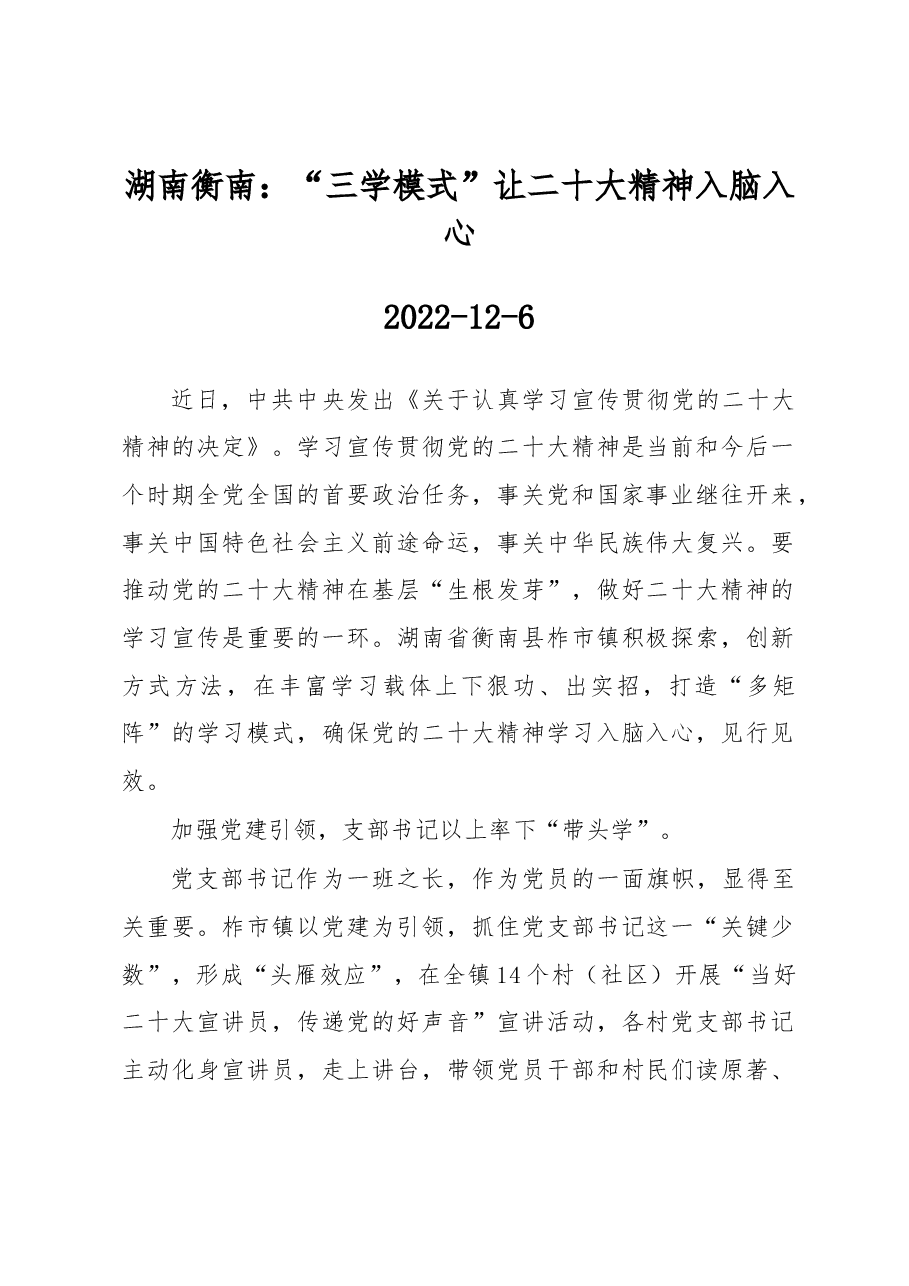 湖南衡南：“三学模式”让二十大精神入脑入心

2022-12-6

近日，中共中央发出《关于认真学习宣传贯彻党的二十大精神的决定》。学习宣传贯彻党的二十大精神是当前和今后一个时期全党全国的首要政治任务，事关党和国家事业继往开来，事关中国特色社会主义前途命运，事关中华民族伟大复兴。要推动党的二十大精神在基层“生根发芽”，做好二十大精神的学习宣传是重要的一环。湖南省衡南县柞市镇积极探索，创新方式方法，在丰富学习载体上下狠功、出实招，打造“多矩阵”的学习模式，确保党的二十大精神学习入脑入心，见行见效。

加强党建引领，支部书记以上率下“带头学”。

党支部书记作为一班之长，作为党员的一面旗帜，显得至关重要。柞市镇以党建为引领，抓住党支部书记这一“关键少数”，形成“头雁效应”，在全镇14个村（社区）开展“当好二十大宣讲员，传递党的好声音”宣讲活动，各村党支部书记主动化身宣讲员，走上讲台，带领党员干部和村民们读原著、